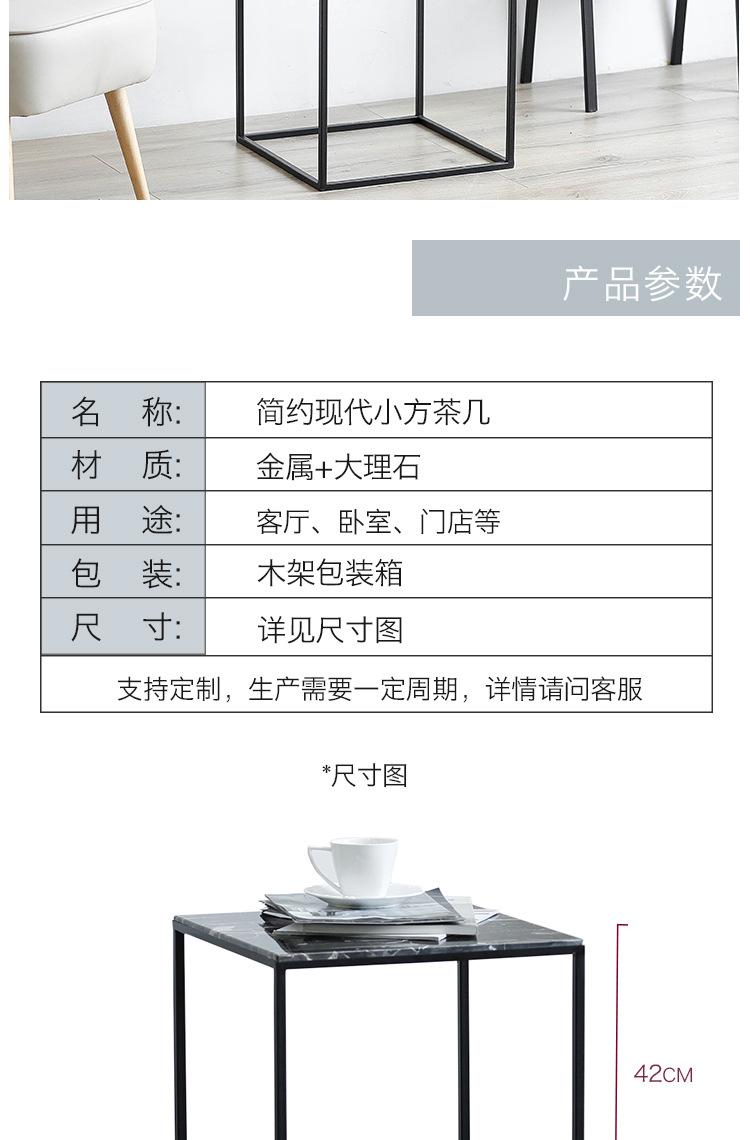 产品参数

名 称: 简约现代小方茶几
材 质: 金属+大理石
用 途: 客厅、卧室、门店等
包 装: 木架包装箱
尺 寸: 详见尺寸图
支持定制，生产需要一定周期，详情请问客服

*尺寸图

42CM